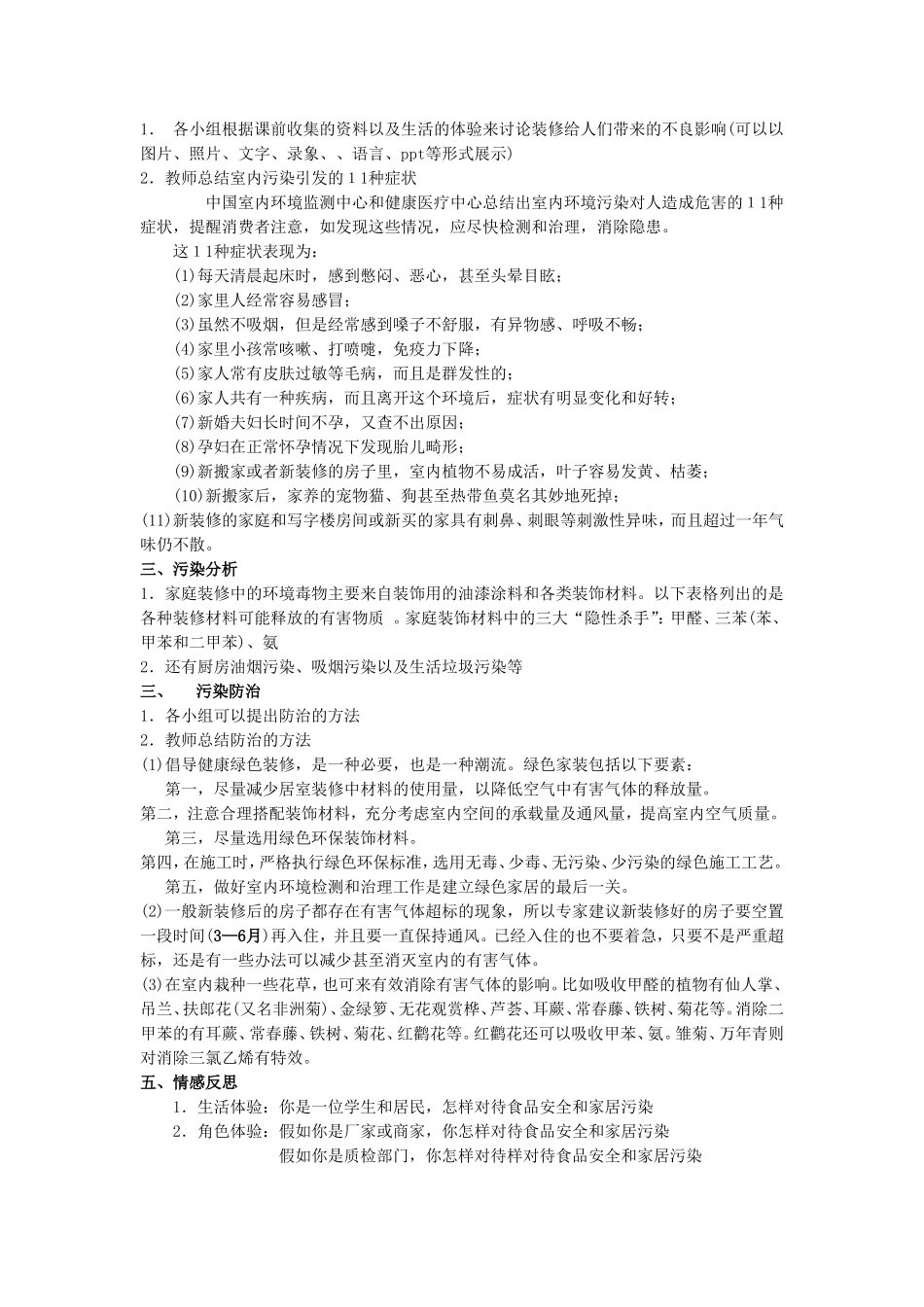 1． 各小组根据课前收集的资料以及生活的体验来讨论装修给人们带来的不良影响(可以以图片、照片、文字、录象、、语言、ppt等形式展示)
2．教师总结室内污染引发的11种症状

中国室内环境监测中心和健康医疗中心总结出室内环境污染对人造成危害的11种症状，提醒消费者注意，如发现这些情况，应尽快检测和治理，消除隐患。

这11种症状表现为：
(1)每天清晨起床时，感到憋闷、恶心，甚至头晕目眩；
(2)家里人经常容易感冒；
(3)虽然不吸烟，但是经常感到嗓子不舒服，有异物感、呼吸不畅；
(4)家里小孩常咳嗽、打喷嚏，免疫力下降；
(5)家人常有皮肤过敏等毛病，而且是群发性的；
(6)家人共有一种疾病，而且离开这个环境后，症状有明显变化和好转；
(7)新婚夫妇长时间不孕，又查不出原因；
(8)孕妇在正常怀孕情况下发现胎儿畸形；
(9)新搬家或者新装修的房子里，室内植物不易成活，叶子容易发黄、枯萎；
(10)新搬家后，家养的宠物猫、狗甚至热带鱼莫名其妙地死掉；
(11)新装修的家庭和写字楼房间或新买的家具有刺鼻、刺眼等刺激性异味，而且超过一年气味仍不散。
三、污染分析
1．家庭装修中的环境毒物主要来自装饰用的油漆涂料和各类装饰材料。以下表格列出的是各种装修材料可能释放的有害物质 。家庭装饰材料中的三大“隐性杀手”：甲醛、三苯(苯、甲苯和二甲苯)、氨
2．还有厨房油烟污染、吸烟污染以及生活垃圾污染等
三、 污染防治
1．各小组可以提出防治的方法
2．教师总结防治的方法
(1)倡导健康绿色装修，是一种必要，也是一种潮流。绿色家装包括以下要素：
第一，尽量减少居室装修中材料的使用量，以降低空气中有害气体的释放量。
第二，注意合理搭配装饰材料，充分考虑室内空间的承载量及通风量，提高室内空气质量。
第三，尽量选用绿色环保装饰材料。
第四，在施工时，严格执行绿色环保标准，选用无毒、少毒、无污染、少污染的绿色施工工艺。
第五，做好室内环境检测和治理工作是建立绿色家居的最后一关。
(2)一般新装修后的房子都存在有害气体超标的现象，所以专家建议新装修好的房子要空置一段时间(3—6月)再入住，并且要一直保持通风。已经入住的也不要着急，只要不是严重超标，还是有一些办法可以减少甚至消灭室内的有害气体。
(3)在室内栽种一些花草，也可来有效消除有害气体的影响。比如吸收甲醛的植物有仙人掌、吊兰、扶郎花(又名非洲菊)、金绿箩、无花观赏桦、芦荟、耳蕨、常春藤、铁树、菊花等。消除二甲苯的有耳蕨、常春藤、铁树、菊花、红鹳花等。红鹳花还可以吸收甲苯、氨。雏菊、万年青则对消除三氯乙烯有特效。
五、情感反思
1．生活体验：你是一位学生和居民，怎样对待食品安全和家居污染
2．角色体验：假如你是厂家或商家，你怎样对待食品安全和家居污染
假如你是质检部门，你怎样对待样对待食品安全和家居污染